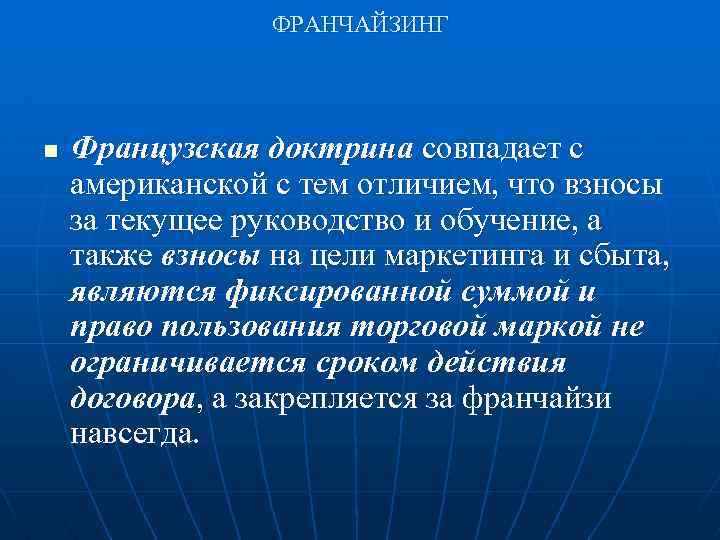 ФРАНЧАЙЗИНГ

Французская доктрина совпадает с американской с тем отличием, что взносы за текущее руководство и обучение, а также взносы на цели маркетинга и сбыта, являются фиксированной суммой и право пользования торговой маркой не ограничивается сроком действия договора, а закрепляется за франчайзи навсегда.